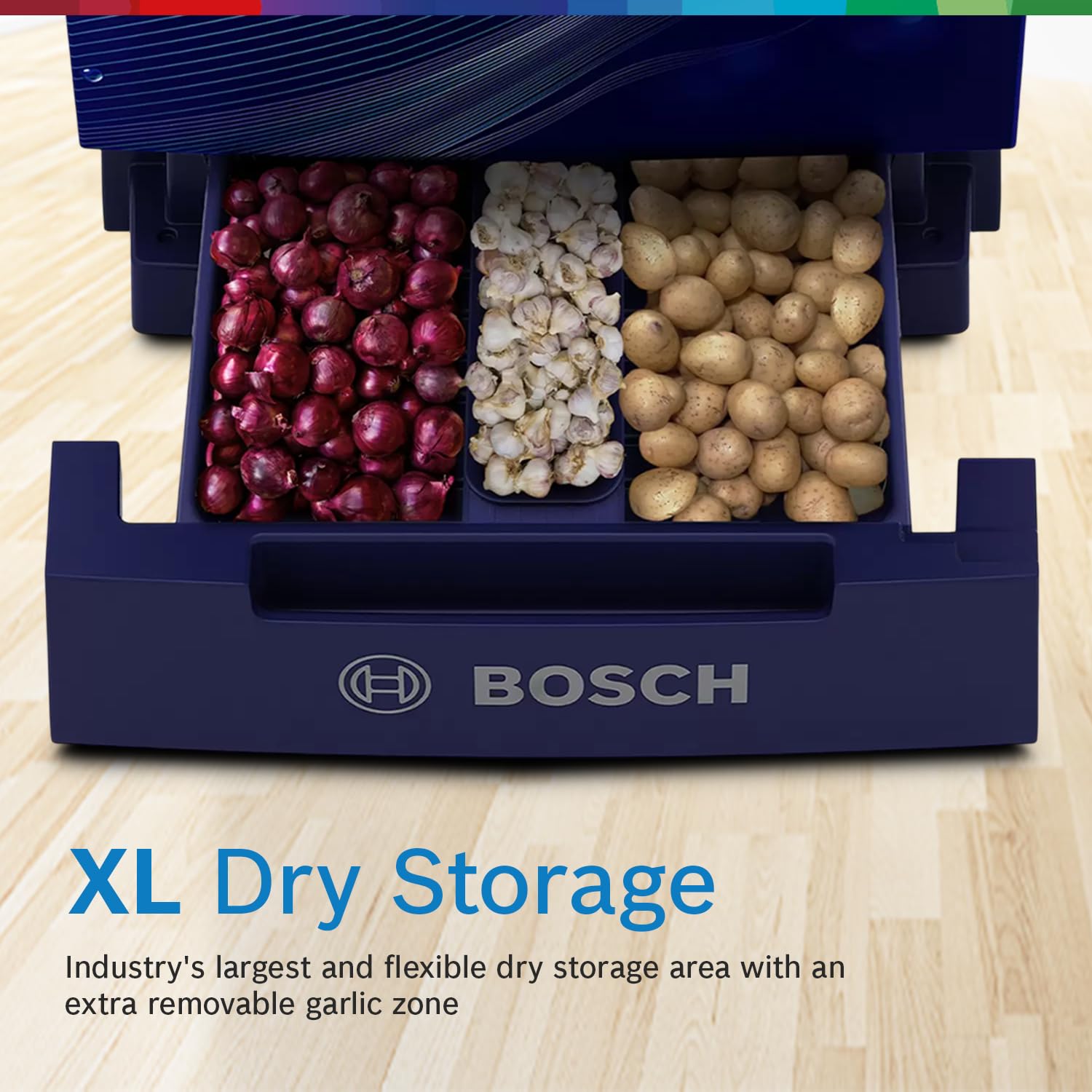 BOSCH

XL Dry Storage

Industry's largest and flexible dry storage area with an extra removable garlic zone